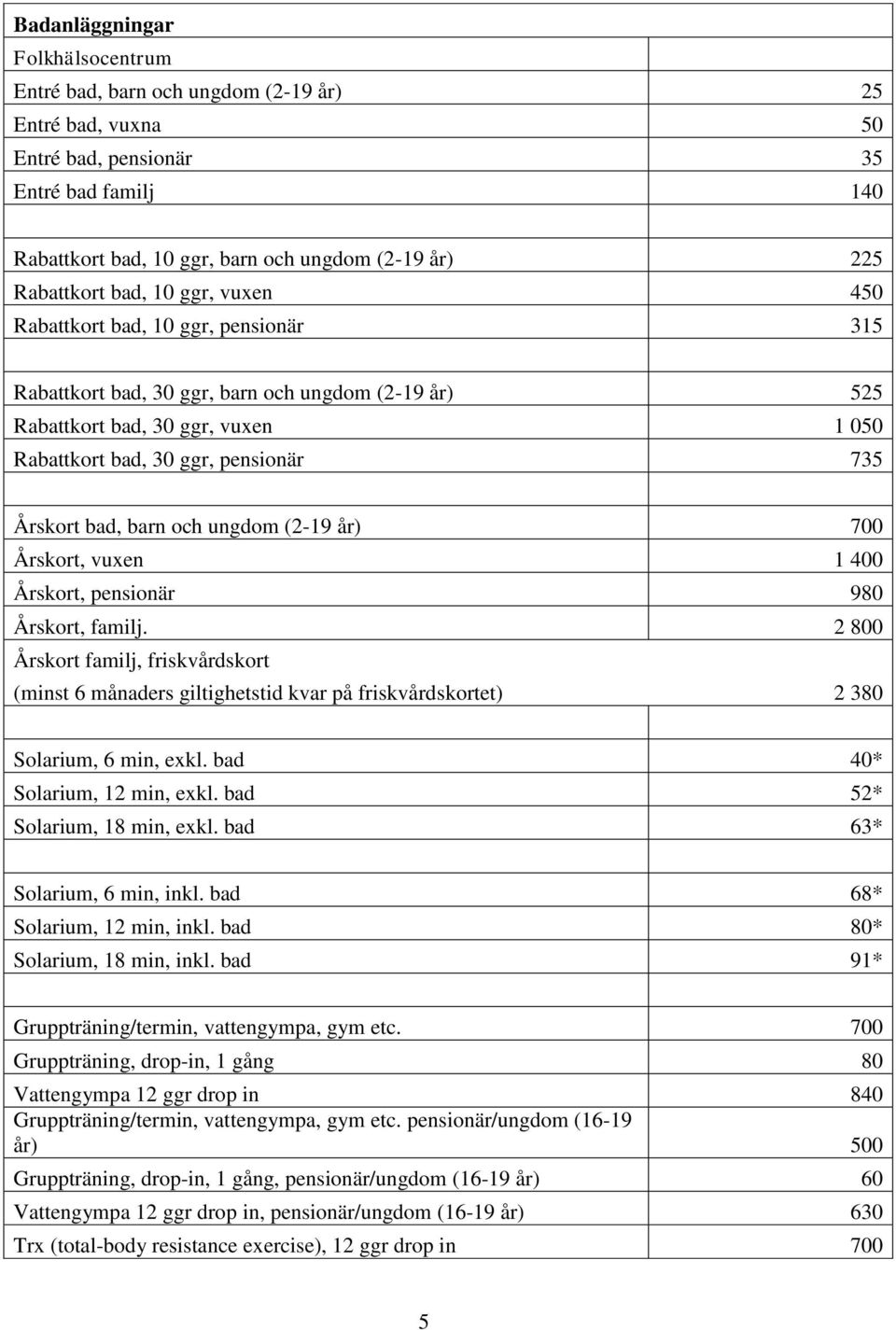 | Badanläggningar | |
|---|---|
| Folkhälsocentrum | |
| Entré bad, barn och ungdom (2-19 år) | 25 |
| Entré bad, vuxna | 50 |
| Entré bad, pensionär | 35 |
| Entré bad familj | 140 |
| | |
| Rabattkort bad, 10 ggr, barn och ungdom (2-19 år) | 225 |
| Rabattkort bad, 10 ggr, vuxen | 450 |
| Rabattkort bad, 10 ggr, pensionär | 315 |
| | |
| Rabattkort bad, 30 ggr, barn och ungdom (2-19 år) | 525 |
| Rabattkort bad, 30 ggr, vuxen | 1 050 |
| Rabattkort bad, 30 ggr, pensionär | 735 |
| | |
| Årskort bad, barn och ungdom (2-19 år) | 700 |
| Årskort, vuxen | 1 400 |
| Årskort, pensionär | 980 |
| Årskort, familj. | 2 800 |
| Årskort familj, friskvårdskort (minst 6 månaders giltighetstid kvar på friskvårdskortet) | 2 380 |
| | |
| Solarium, 6 min, exkl. bad | 40* |
| Solarium, 12 min, exkl. bad | 52* |
| Solarium, 18 min, exkl. bad | 63* |
| | |
| Solarium, 6 min, inkl. bad | 68* |
| Solarium, 12 min, inkl. bad | 80* |
| Solarium, 18 min, inkl. bad | 91* |
| | |
| Gruppträning/termin, vattengympa, gym etc. | 700 |
| Gruppträning, drop-in, 1 gång | 80 |
| Vattengympa 12 ggr drop in | 840 |
| Gruppträning/termin, vattengympa, gym etc. pensionär/ungdom (16-19 år) | 500 |
| Gruppträning, drop-in, 1 gång, pensionär/ungdom (16-19 år) | 60 |
| Vattengympa 12 ggr drop in, pensionär/ungdom (16-19 år) | 630 |
| Trx (total-body resistance exercise), 12 ggr drop in | 700 |

5